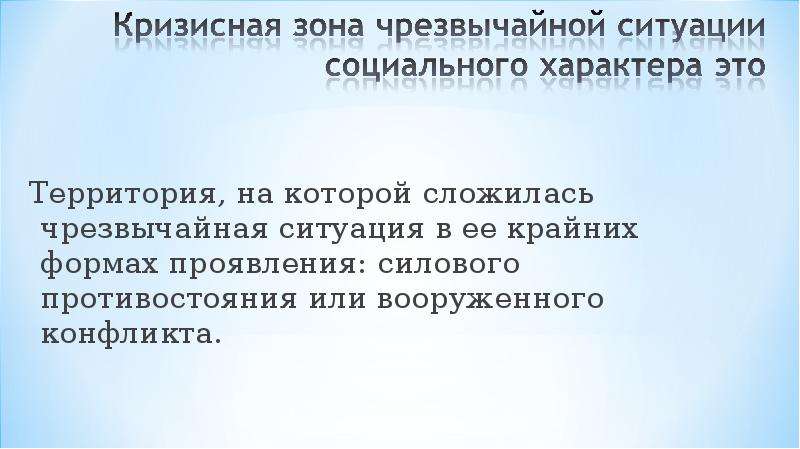 Кризисная зона чрезвычайной ситуации социального характера это

Территория, на которой сложилась чрезвычайная ситуация в ее крайних формах проявления: силового противостояния или вооруженного конфликта.